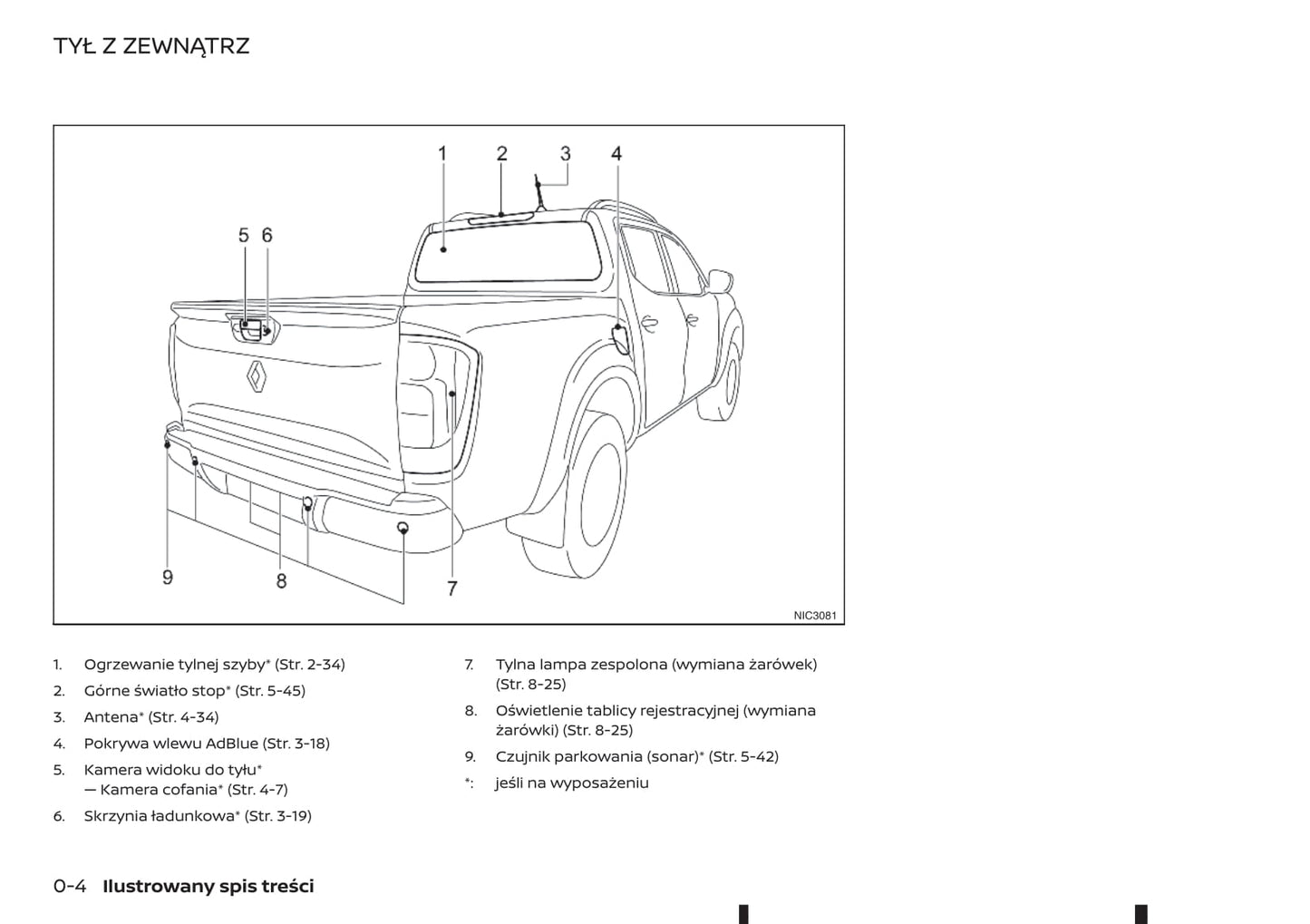 TYŁ Z ZEWNĄTRZ

1 2 3 4
5 6
9 8 7
NIC3081

1. Ogrzewanie tylnej szyby* (Str. 2-34)
2. Górne światło stop* (Str. 5-45)
3. Antena* (Str. 4-34)
4. Pokrywa wlewu AdBlue (Str. 3-18)
5. Kamera widoku do tyłu*
— Kamera cofania* (Str. 4-7)
6. Skrzynia ładunkowa* (Str. 3-19)

7. Tylna lampa zespolona (wymiana żarówek) (Str. 8-25)
8. Oświetlenie tablicy rejestracyjnej (wymiana żarówki) (Str. 8-25)
9. Czujnik parkowania (sonar)* (Str. 5-42)
*: jeśli na wyposażeniu

0-4 Ilustrowany spis treści